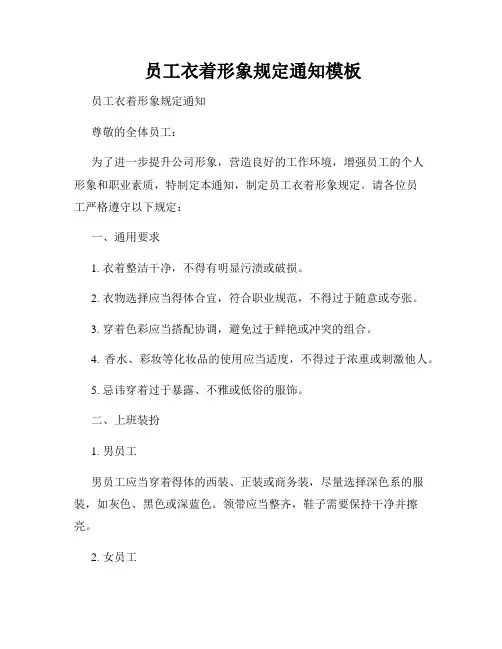 员工衣着形象规定通知模板

员工衣着形象规定通知

尊敬的全体员工：

为了进一步提升公司形象，营造良好的工作环境，增强员工的个人形象和职业素质，特制定本通知，制定员工衣着形象规定。请各位员工严格遵守以下规定：

一、通用要求

1. 衣着整洁干净，不得有明显污渍或破损。

2. 衣物选择应当得体合宜，符合职业规范，不得过于随意或夸张。

3. 穿着色彩应当搭配协调，避免过于鲜艳或冲突的组合。

4. 香水、彩妆等化妆品的使用应当适度，不得过于浓重或刺激他人。

5. 忌讳穿着过于暴露、不雅或低俗的服饰。

二、上班装扮

1. 男员工

男员工应当穿着得体的西装、正装或商务装，尽量选择深色系的服装，如灰色、黑色或深蓝色。领带应当整齐，鞋子需要保持干净并擦亮。

2. 女员工